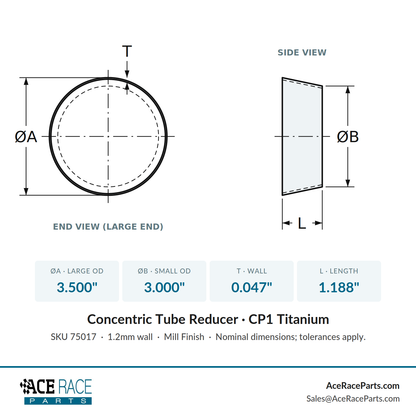 T

ØA

END VIEW (LARGE END)

SIDE VIEW

ØB

L

| ØA - LARGE OD | ØB - SMALL OD | T - WALL | L - LENGTH |
|---|---|---|---|
| 3.500" | 3.000" | 0.047" | 1.188" |

Concentric Tube Reducer · CP1 Titanium

SKU 75017 · 1.2mm wall · Mill Finish · Nominal dimensions; tolerances apply.

ACE RACE PARTS

AceRaceParts.com
Sales@AceRaceParts.com